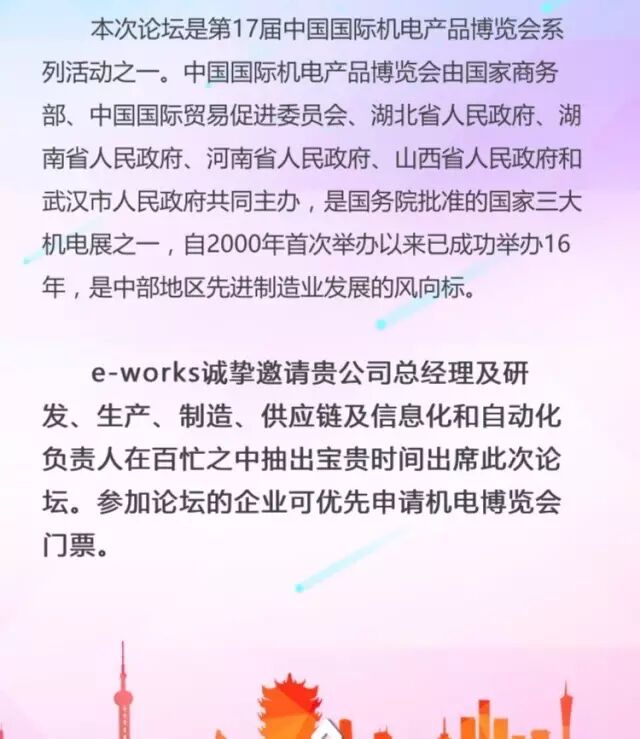 本次论坛是第17届中国国际机电产品博览会系列活动之一。中国国际机电产品博览会由国家商务部、中国国际贸易促进委员会、湖北省人民政府、湖南省人民政府、河南省人民政府、山西省人民政府和武汉市人民政府共同主办，是国务院批准的国家三大机电展之一，自2000年首次举办以来已成功举办16年，是中部地区先进制造业发展的风向标。

e-works诚挚邀请贵公司总经理及研发、生产、制造、供应链及信息化和自动化负责人在百忙之中抽出宝贵时间出席此次论坛。参加论坛的企业可优先申请机电博览会门票。